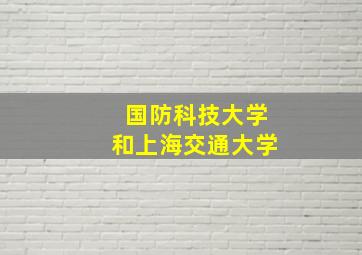 国防科技大学
和上海交通大学